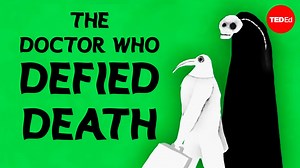 THE DOCTOR WHO DEFIED DEATH

TED Ed